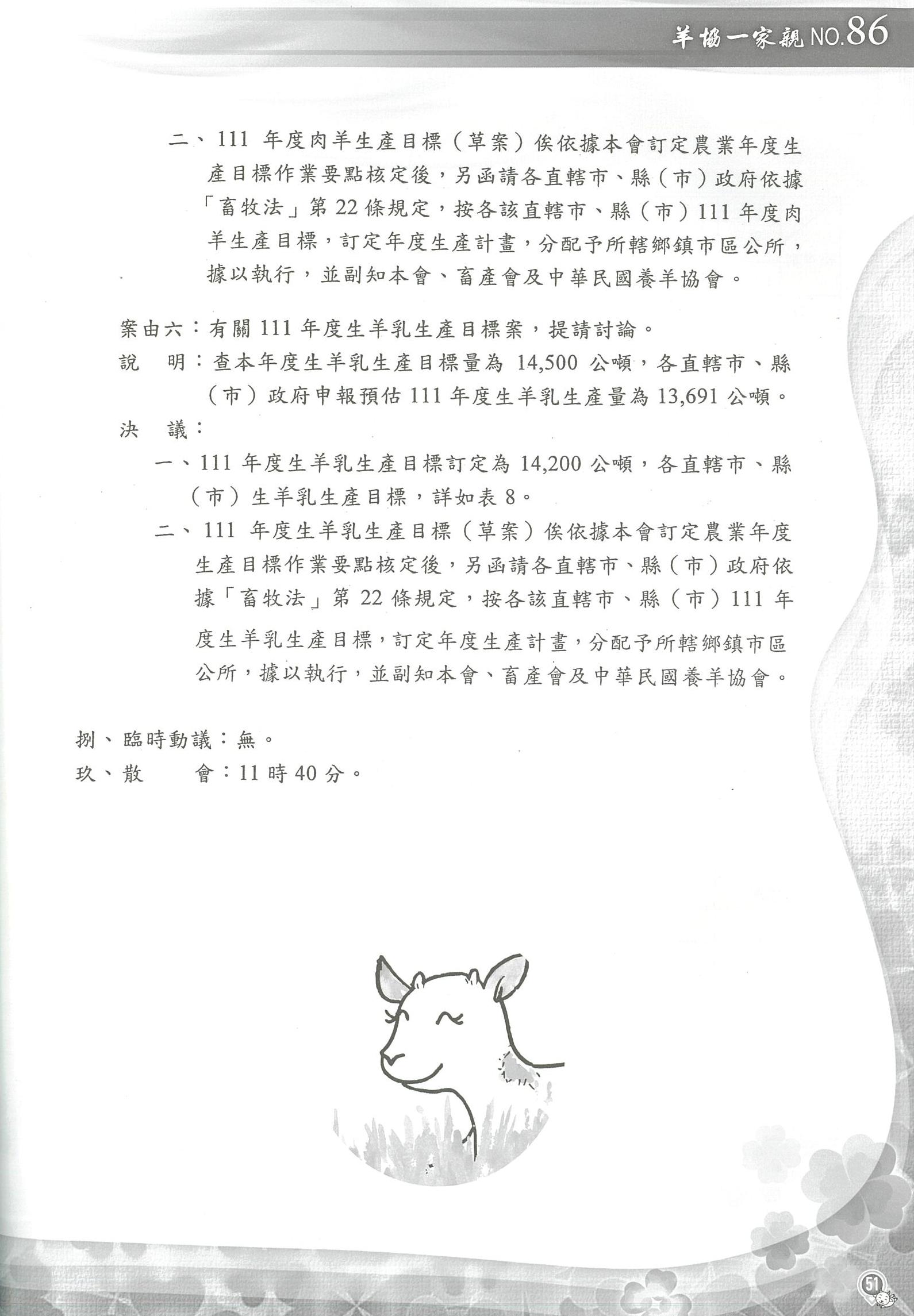 羊協一家親 NO.86

二、111 年度肉羊生產目標（草案）俟依據本會訂定農業年度生產目標作業要點核定後，另函請各直轄市、縣（市）政府依據「畜牧法」第 22 條規定，按各該直轄市、縣（市）111 年度肉羊生產目標，訂定年度生產計畫，分配予所轄鄉鎮市區公所，據以執行，並副知本會、畜產會及中華民國養羊協會。

案由六：有關 111 年度生羊乳生產目標案，提請討論。

說　明：查本年度生羊乳生產目標量為 14,500 公噸，各直轄市、縣（市）政府申報預估 111 年度生羊乳生產量為 13,691 公噸。

決　議：

一、111 年度生羊乳生產目標訂定為 14,200 公噸，各直轄市、縣（市）生羊乳生產目標，詳如表 8。

二、111 年度生羊乳生產目標（草案）俟依據本會訂定農業年度生產目標作業要點核定後，另函請各直轄市、縣（市）政府依據「畜牧法」第 22 條規定，按各該直轄市、縣（市）111 年度生羊乳生產目標，訂定年度生產計畫，分配予所轄鄉鎮市區公所，據以執行，並副知本會、畜產會及中華民國養羊協會。

捌、臨時動議：無。

玖、散　　會：11 時 40 分。

51